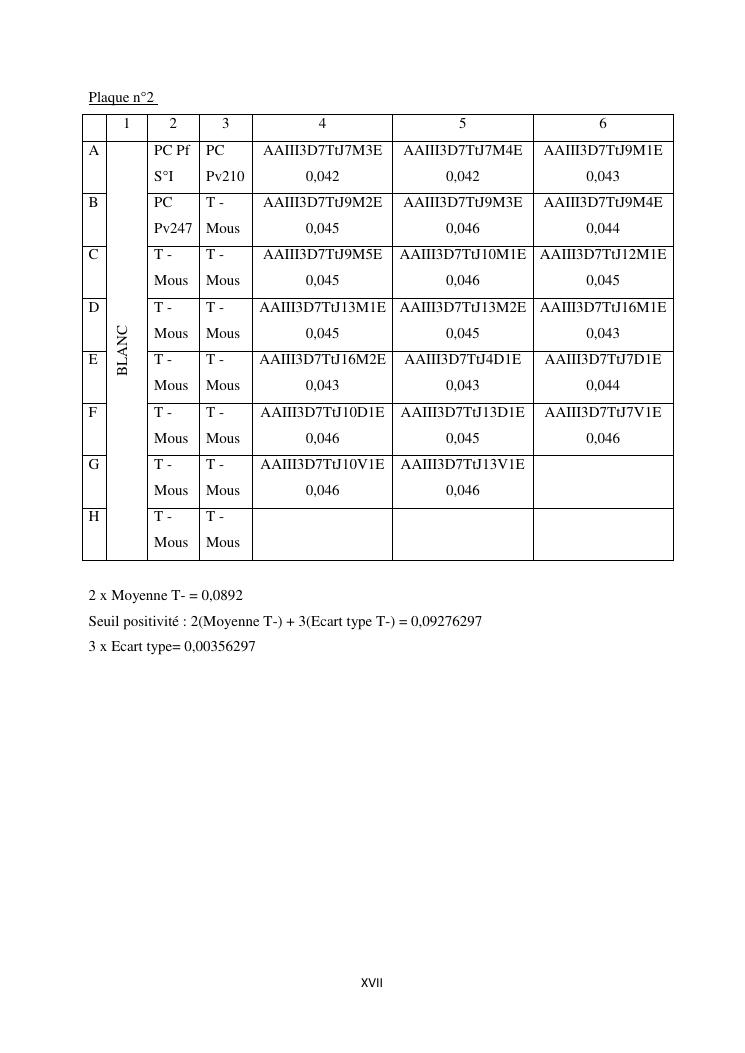 Plaque n°2

| | 1 | 2 | 3 | 4 | 5 | 6 |
|---|---|---|---|---|---|---|
| A | BLANC | PC Pf S°I | PC Pv210 | AAIII3D7TtJ7M3E 0,042 | AAIII3D7TtJ7M4E 0,042 | AAIII3D7TtJ9M1E 0,043 |
| B | | PC Pv247 | T - Mous | AAIII3D7TtJ9M2E 0,045 | AAIII3D7TtJ9M3E 0,046 | AAIII3D7TtJ9M4E 0,044 |
| C | | T - Mous | T - Mous | AAIII3D7TtJ9M5E 0,045 | AAIII3D7TtJ10M1E 0,046 | AAIII3D7TtJ12M1E 0,045 |
| D | | T - Mous | T - Mous | AAIII3D7TtJ13M1E 0,045 | AAIII3D7TtJ13M2E 0,045 | AAIII3D7TtJ16M1E 0,043 |
| E | | T - Mous | T - Mous | AAIII3D7TtJ16M2E 0,043 | AAIII3D7TtJ4D1E 0,043 | AAIII3D7TtJ7D1E 0,044 |
| F | | T - Mous | T - Mous | AAIII3D7TtJ10D1E 0,046 | AAIII3D7TtJ13D1E 0,045 | AAIII3D7TtJ7V1E 0,046 |
| G | | T - Mous | T - Mous | AAIII3D7TtJ10V1E 0,046 | AAIII3D7TtJ13V1E 0,046 | |
| H | | T - Mous | T - Mous | | | |

2 x Moyenne T- = 0,0892
Seuil positivité : 2(Moyenne T-) + 3(Ecart type T-) = 0,09276297
3 x Ecart type= 0,00356297

XVII